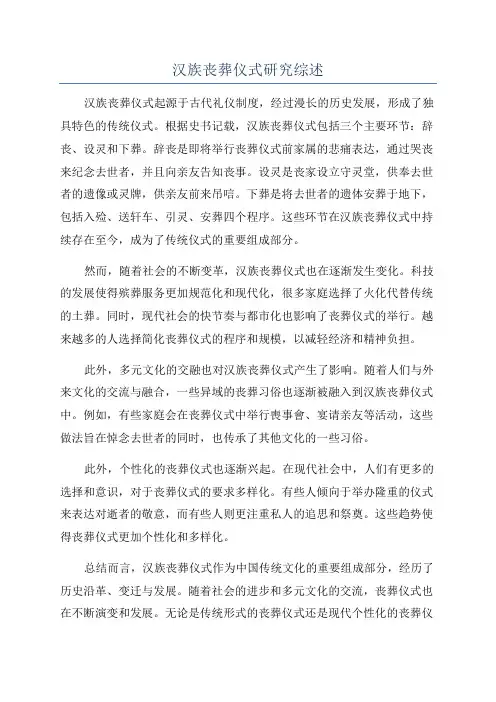 汉族丧葬仪式研究综述

汉族丧葬仪式起源于古代礼仪制度，经过漫长的历史发展，形成了独具特色的传统仪式。根据史书记载，汉族丧葬仪式包括三个主要环节：辞丧、设灵和下葬。辞丧是即将举行丧葬仪式前家属的悲痛表达，通过哭丧来纪念去世者，并且向亲友告知丧事。设灵是丧家设立守灵堂，供奉去世者的遗像或灵牌，供亲友前来吊唁。下葬是将去世者的遗体安葬于地下，包括入殓、送轩车、引灵、安葬四个程序。这些环节在汉族丧葬仪式中持续存在至今，成为了传统仪式的重要组成部分。

然而，随着社会的不断变革，汉族丧葬仪式也在逐渐发生变化。科技的发展使得殡葬服务更加规范化和现代化，很多家庭选择了火化代替传统的土葬。同时，现代社会的快节奏与都市化也影响了丧葬仪式的举行。越来越多的人选择简化丧葬仪式的程序和规模，以减轻经济和精神负担。

此外，多元文化的交融也对汉族丧葬仪式产生了影响。随着人们与外来文化的交流与融合，一些异域的丧葬习俗也逐渐被融入到汉族丧葬仪式中。例如，有些家庭会在丧葬仪式中举行喪事會、宴请亲友等活动，这些做法旨在悼念去世者的同时，也传承了其他文化的一些习俗。

此外，个性化的丧葬仪式也逐渐兴起。在现代社会中，人们有更多的选择和意识，对于丧葬仪式的要求多样化。有些人倾向于举办隆重的仪式来表达对逝者的敬意，而有些人则更注重私人的追思和祭奠。这些趋势使得丧葬仪式更加个性化和多样化。

总结而言，汉族丧葬仪式作为中国传统文化的重要组成部分，经历了历史沿革、变迁与发展。随着社会的进步和多元文化的交流，丧葬仪式也在不断演变和发展。无论是传统形式的丧葬仪式还是现代个性化的丧葬仪